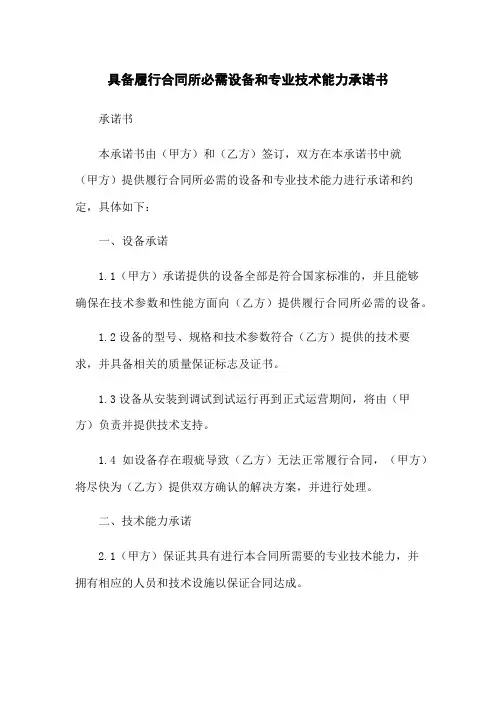 具备履行合同所必需设备和专业技术能力承诺书

承诺书

本承诺书由（甲方）和（乙方）签订，双方在本承诺书中就（甲方）提供履行合同所必需的设备和专业技术能力进行承诺和约定，具体如下：

一、设备承诺

1.1（甲方）承诺提供的设备全部是符合国家标准的，并且能够确保在技术参数和性能方面向（乙方）提供履行合同所必需的设备。

1.2 设备的型号、规格和技术参数符合（乙方）提供的技术要求，并具备相关的质量保证标志及证书。

1.3 设备从安装到调试到试运行再到正式运营期间，将由（甲方）负责并提供技术支持。

1.4 如设备存在瑕疵导致（乙方）无法正常履行合同，（甲方）将尽快为（乙方）提供双方确认的解决方案，并进行处理。

二、技术能力承诺

2.1（甲方）保证其具有进行本合同所需要的专业技术能力，并拥有相应的人员和技术设施以保证合同达成。